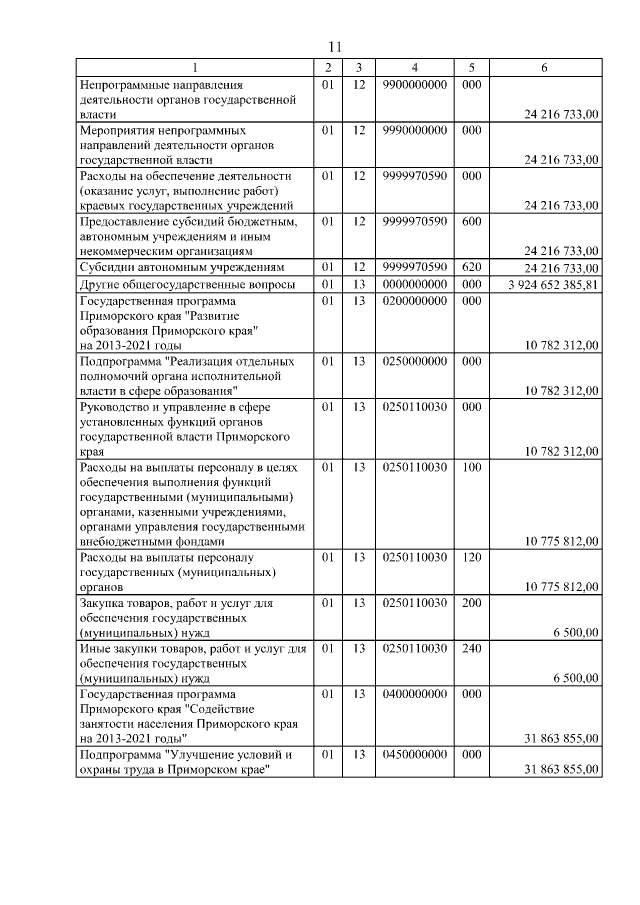 11

| 1 | 2 | 3 | 4 | 5 | 6 |
|---|---|---|---|---|---|
| Непрограммные направления деятельности органов государственной власти | 01 | 12 | 9900000000 | 000 | 24 216 733,00 |
| Мероприятия непрограммных направлений деятельности органов государственной власти | 01 | 12 | 9990000000 | 000 | 24 216 733,00 |
| Расходы на обеспечение деятельности (оказание услуг, выполнение работ) краевых государственных учреждений | 01 | 12 | 9999970590 | 000 | 24 216 733,00 |
| Предоставление субсидий бюджетным, автономным учреждениям и иным некоммерческим организациям | 01 | 12 | 9999970590 | 600 | 24 216 733,00 |
| Субсидии автономным учреждениям | 01 | 12 | 9999970590 | 620 | 24 216 733,00 |
| Другие общегосударственные вопросы | 01 | 13 | 0000000000 | 000 | 3 924 652 385,81 |
| Государственная программа Приморского края "Развитие образования Приморского края" на 2013-2021 годы | 01 | 13 | 0200000000 | 000 | 10 782 312,00 |
| Подпрограмма "Реализация отдельных полномочий органа исполнительной власти в сфере образования" | 01 | 13 | 0250000000 | 000 | 10 782 312,00 |
| Руководство и управление в сфере установленных функций органов государственной власти Приморского края | 01 | 13 | 0250110030 | 000 | 10 782 312,00 |
| Расходы на выплаты персоналу в целях обеспечения выполнения функций государственными (муниципальными) органами, казенными учреждениями, органами управления государственными внебюджетными фондами | 01 | 13 | 0250110030 | 100 | 10 775 812,00 |
| Расходы на выплаты персоналу государственных (муниципальных) органов | 01 | 13 | 0250110030 | 120 | 10 775 812,00 |
| Закупка товаров, работ и услуг для обеспечения государственных (муниципальных) нужд | 01 | 13 | 0250110030 | 200 | 6 500,00 |
| Иные закупки товаров, работ и услуг для обеспечения государственных (муниципальных) нужд | 01 | 13 | 0250110030 | 240 | 6 500,00 |
| Государственная программа Приморского края "Содействие занятости населения Приморского края на 2013-2021 годы" | 01 | 13 | 0400000000 | 000 | 31 863 855,00 |
| Подпрограмма "Улучшение условий и охраны труда в Приморском крае" | 01 | 13 | 0450000000 | 000 | 31 863 855,00 |